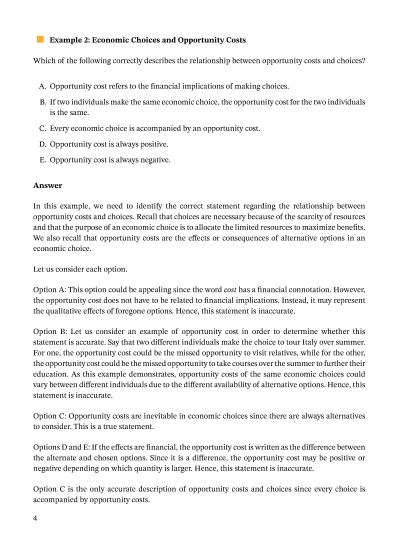 Example 2: Economic Choices and Opportunity Costs

Which of the following correctly describes the relationship between opportunity costs and choices?

A. Opportunity cost refers to the financial implications of making choices.

B. If two individuals make the same economic choice, the opportunity cost for the two individuals is the same.

C. Every economic choice is accompanied by an opportunity cost.

D. Opportunity cost is always positive.

E. Opportunity cost is always negative.

Answer

In this example, we need to identify the correct statement regarding the relationship between opportunity costs and choices. Recall that choices are necessary because of the scarcity of resources and that the purpose of an economic choice is to allocate the limited resources to maximize benefits. We also recall that opportunity costs are the effects or consequences of alternative options in an economic choice.

Let us consider each option.

Option A: This option could be appealing since the word cost has a financial connotation. However, the opportunity cost does not have to be related to financial implications. Instead, it may represent the qualitative effects of foregone options. Hence, this statement is inaccurate.

Option B: Let us consider an example of opportunity cost in order to determine whether this statement is accurate. Say that two different individuals make the choice to tour Italy over summer. For one, the opportunity cost could be the missed opportunity to visit relatives, while for the other, the opportunity cost could be the missed opportunity to take courses over the summer to further their education. As this example demonstrates, opportunity costs of the same economic choices could vary between different individuals due to the different availability of alternative options. Hence, this statement is inaccurate.

Option C: Opportunity costs are inevitable in economic choices since there are always alternatives to consider. This is a true statement.

Options D and E: If the effects are financial, the opportunity cost is written as the difference between the alternate and chosen options. Since it is a difference, the opportunity cost may be positive or negative depending on which quantity is larger. Hence, this statement is inaccurate.

Option C is the only accurate description of opportunity costs and choices since every choice is accompanied by opportunity costs.

4